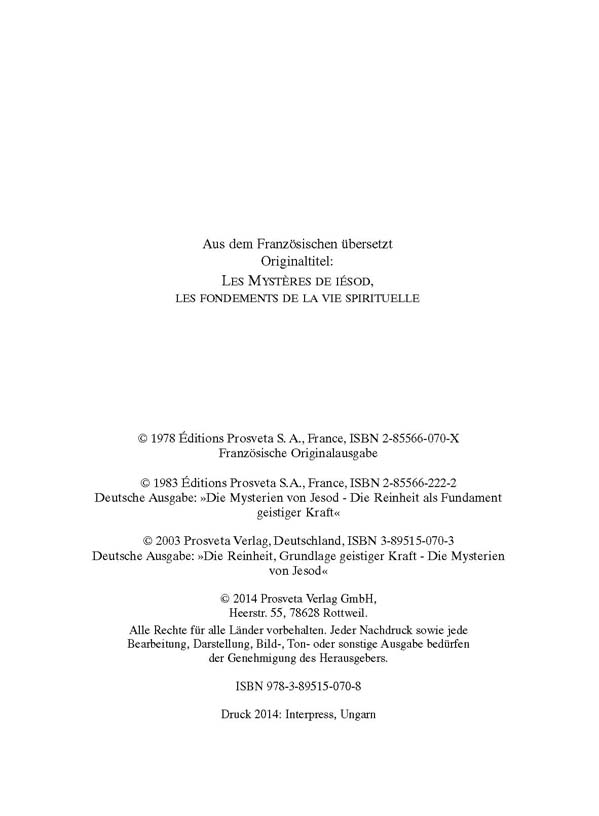 Aus dem Französischen übersetzt
Originaltitel:
LES MYSTÈRES DE IÉSOD,
LES FONDEMENTS DE LA VIE SPIRITUELLE

© 1978 Éditions Prosveta S. A., France, ISBN 2-85566-070-X
Französische Originalausgabe

© 1983 Éditions Prosveta S.A., France, ISBN 2-85566-222-2
Deutsche Ausgabe: »Die Mysterien von Jesod - Die Reinheit als Fundament geistiger Kraft«

© 2003 Prosveta Verlag, Deutschland, ISBN 3-89515-070-3
Deutsche Ausgabe: »Die Reinheit, Grundlage geistiger Kraft - Die Mysterien von Jesod«

© 2014 Prosveta Verlag GmbH,
Heerstr. 55, 78628 Rottweil.
Alle Rechte für alle Länder vorbehalten. Jeder Nachdruck sowie jede Bearbeitung, Darstellung, Bild-, Ton- oder sonstige Ausgabe bedürfen der Genehmigung des Herausgebers.

ISBN 978-3-89515-070-8

Druck 2014: Interpress, Ungarn